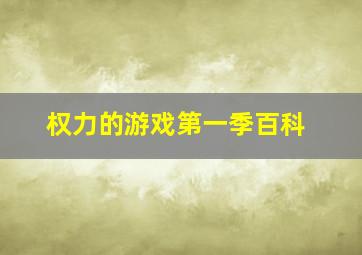 权力的游戏第一季百科